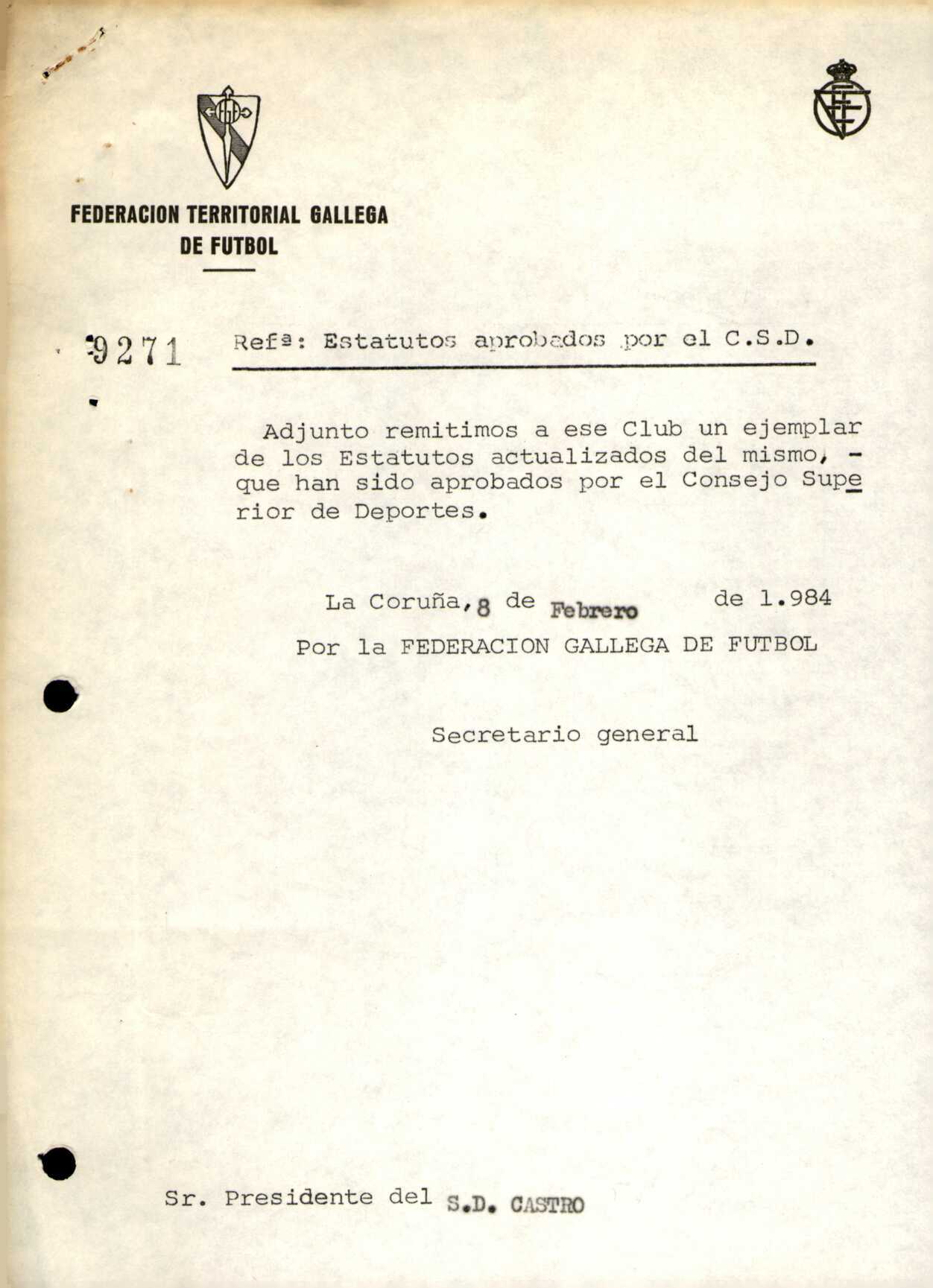 FEDERACION TERRITORIAL GALLEGA DE FUTBOL

9271 Refª: Estatutos aprobados por el C.S.D.

Adjunto remitimos a ese Club un ejemplar de los Estatutos actualizados del mismo, - que han sido aprobados por el Consejo Superior de Deportes.

La Coruña, 8 de Febrero de 1.984
Por la FEDERACION GALLEGA DE FUTBOL

Secretario general

Sr. Presidente del S.D. CASTRO